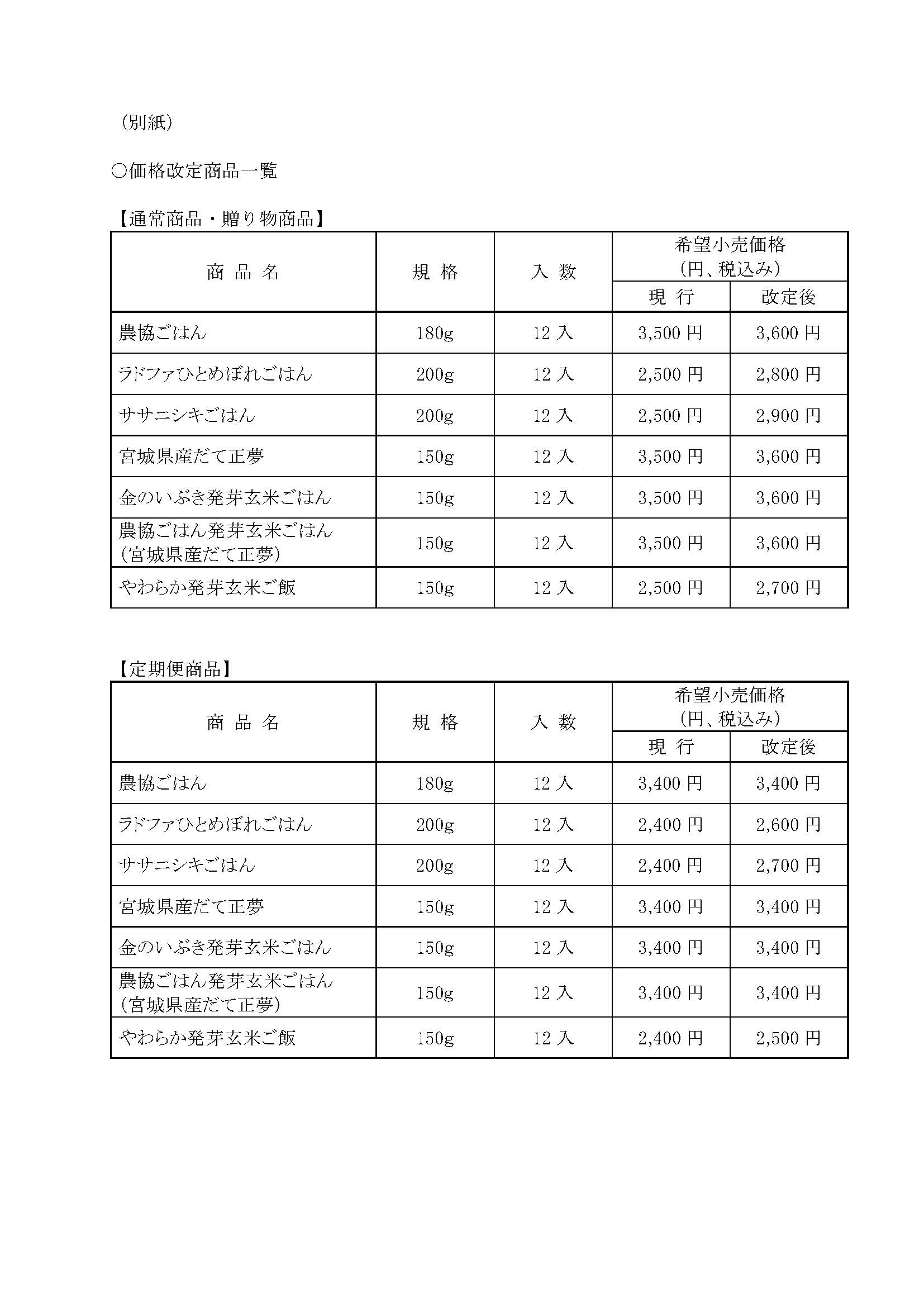 (別紙)

○価格改定商品一覧

【通常商品・贈り物商品】

| 商品名 | 規格 | 入数 | 希望小売価格(円、税込み) | |
|---|---|---|---|---|
| | | | 現行 | 改定後 |
| 農協ごはん | 180g | 12入 | 3,500円 | 3,600円 |
| ラドファひとめぼれごはん | 200g | 12入 | 2,500円 | 2,800円 |
| ササニシキごはん | 200g | 12入 | 2,500円 | 2,900円 |
| 宮城県産だて正夢 | 150g | 12入 | 3,500円 | 3,600円 |
| 金のいぶき発芽玄米ごはん | 150g | 12入 | 3,500円 | 3,600円 |
| 農協ごはん発芽玄米ごはん(宮城県産だて正夢) | 150g | 12入 | 3,500円 | 3,600円 |
| やわらか発芽玄米ご飯 | 150g | 12入 | 2,500円 | 2,700円 |

【定期便商品】

| 商品名 | 規格 | 入数 | 希望小売価格(円、税込み) | |
|---|---|---|---|---|
| | | | 現行 | 改定後 |
| 農協ごはん | 180g | 12入 | 3,400円 | 3,400円 |
| ラドファひとめぼれごはん | 200g | 12入 | 2,400円 | 2,600円 |
| ササニシキごはん | 200g | 12入 | 2,400円 | 2,700円 |
| 宮城県産だて正夢 | 150g | 12入 | 3,400円 | 3,400円 |
| 金のいぶき発芽玄米ごはん | 150g | 12入 | 3,400円 | 3,400円 |
| 農協ごはん発芽玄米ごはん(宮城県産だて正夢) | 150g | 12入 | 3,400円 | 3,400円 |
| やわらか発芽玄米ご飯 | 150g | 12入 | 2,400円 | 2,500円 |